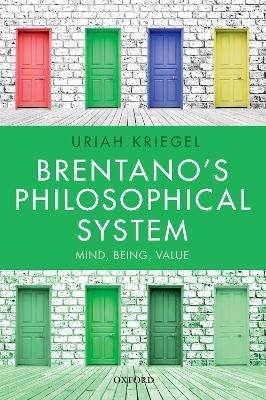 URIAH KRIEGEL

BRENTANO'S PHILOSOPHICAL SYSTEM

MIND, BEING, VALUE

OXFORD